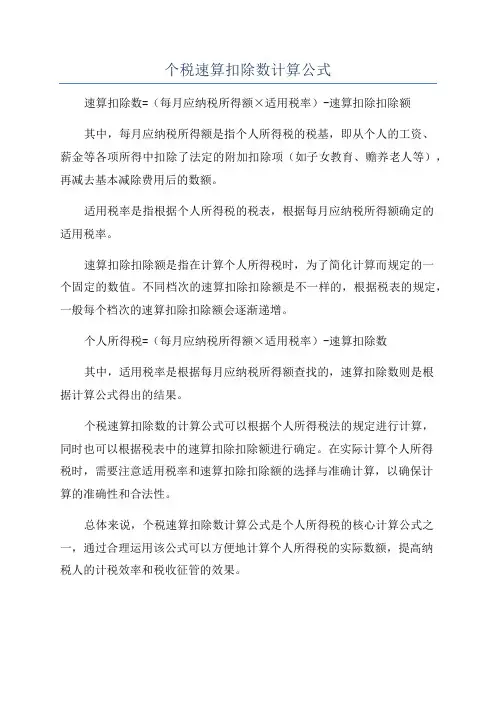 个税速算扣除数计算公式

速算扣除数=（每月应纳税所得额×适用税率）-速算扣除扣除额

其中，每月应纳税所得额是指个人所得税的税基，即从个人的工资、薪金等各项所得中扣除了法定的附加扣除项（如子女教育、赡养老人等），再减去基本减除费用后的数额。

适用税率是指根据个人所得税的税表，根据每月应纳税所得额确定的适用税率。

速算扣除扣除额是指在计算个人所得税时，为了简化计算而规定的一个固定的数值。不同档次的速算扣除扣除额是不一样的，根据税表的规定，一般每个档次的速算扣除扣除额会逐渐递增。

个人所得税=（每月应纳税所得额×适用税率）-速算扣除数

其中，适用税率是根据每月应纳税所得额查找的，速算扣除数则是根据计算公式得出的结果。

个税速算扣除数的计算公式可以根据个人所得税法的规定进行计算，同时也可以根据税表中的速算扣除扣除额进行确定。在实际计算个人所得税时，需要注意适用税率和速算扣除扣除额的选择与准确计算，以确保计算的准确性和合法性。

总体来说，个税速算扣除数计算公式是个人所得税的核心计算公式之一，通过合理运用该公式可以方便地计算个人所得税的实际数额，提高纳税人的计税效率和税收征管的效果。